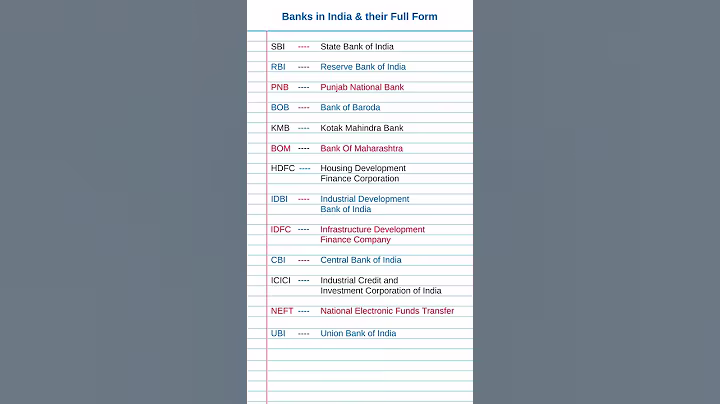 Banks in India & their Full Form

SBI ---- State Bank of India

RBI ---- Reserve Bank of India

PNB ---- Punjab National Bank

BOB ---- Bank of Baroda

KMB ---- Kotak Mahindra Bank

BOM ---- Bank Of Maharashtra

HDFC ---- Housing Development Finance Corporation

IDBI ---- Industrial Development Bank of India

IDFC ---- Infrastructure Development Finance Company

CBI ---- Central Bank of India

ICICI ---- Industrial Credit and Investment Corporation of India

NEFT ---- National Electronic Funds Transfer

UBI ---- Union Bank of India